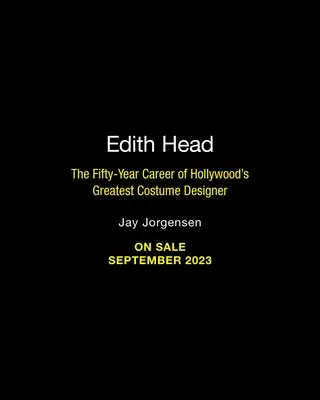 Edith Head

The Fifty-Year Career of Hollywood's Greatest Costume Designer

Jay Jorgensen

ON SALE
SEPTEMBER 2023